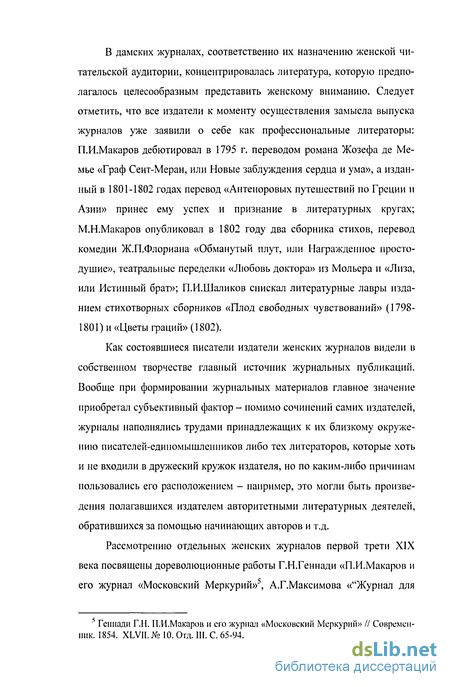 В дамских журналах, соответственно их назначению женской читательской аудитории, концентрировалась литература, которую предполагалось целесообразным представить женскому вниманию. Следует отметить, что все издатели к моменту осуществления замысла выпуска журналов уже заявили о себе как профессиональные литераторы: П.И.Макаров дебютировал в 1795 г. переводом романа Жозефа де Мемье «Граф Сент-Меран, или Новые заблуждения сердца и ума», а изданный в 1801-1802 годах перевод «Антеноровых путешествий по Греции и Азии» принес ему успех и признание в литературных кругах; М.Н.Макаров опубликовал в 1802 году два сборника стихов, перевод комедии Ж.П.Флориана «Обманутый плут, или Награжденное простодушие», театральные переделки «Любовь доктора» из Мольера и «Лиза, или Истинный брат»; П.И.Шаликов снискал литературные лавры изданием стихотворных сборников «Плод свободных чувствований» (1798-1801) и «Цветы граций» (1802).

Как состоявшиеся писатели издатели женских журналов видели в собственном творчестве главный источник журнальных публикаций. Вообще при формировании журнальных материалов главное значение приобретал субъективный фактор – помимо сочинений самих издателей, журналы наполнялись трудами принадлежащих к их близкому окружению писателей-единомышленников либо тех литераторов, которые хоть и не входили в дружеский кружок издателя, но по каким-либо причинам пользовались его расположением – например, это могли быть произведения полагавшихся издателем авторитетными литературных деятелей, обратившихся за помощью начинающих авторов и т.д.

Рассмотрению отдельных женских журналов первой трети XIX века посвящены дореволюционные работы Г.Н.Геннади «П.И.Макаров и его журнал «Московский Меркурий»$^5$, А.Г.Максимова «“Журнал для

$^5$ Геннади Г.Н. П.И.Макаров и его журнал «Московский Меркурий» // Современник. 1854. XLVII. № 10. Отд. III. С. 65-94.

dsLib.net
библиотека диссертаций